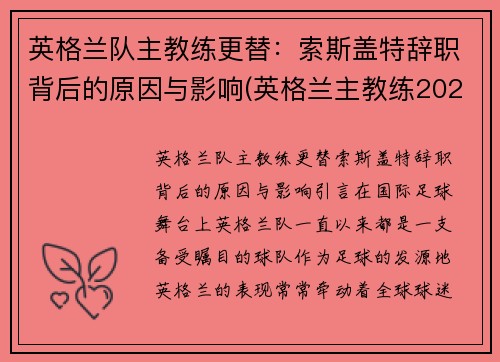 英格兰队主教练更替：索斯盖特辞职背后的原因与影响(英格兰主教练202

英格兰队主教练更替索斯盖特辞职背后的原因与影响引言在国际足球舞台上英格兰队一直以来都是一支备受瞩目的球队作为足球的发源地英格兰的表现常常牵动着全球球迷